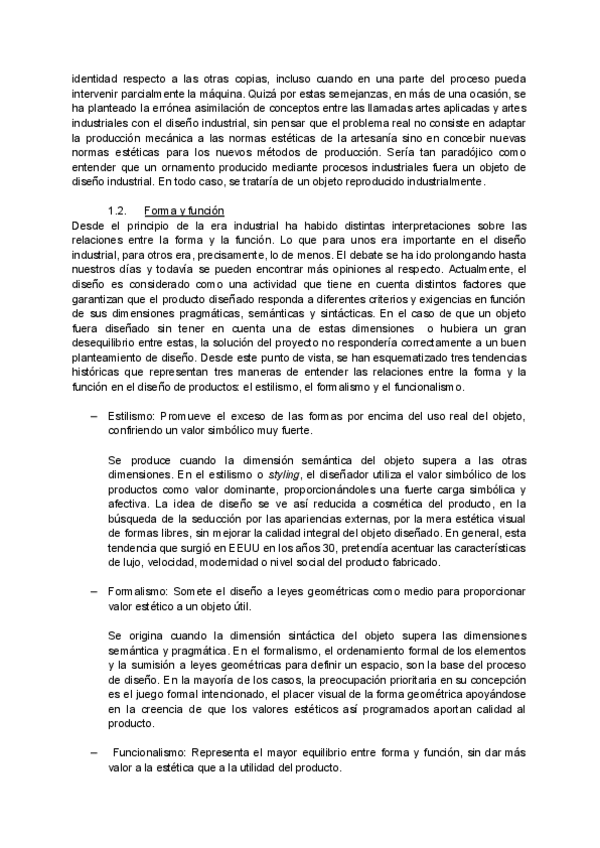 identidad respecto a las otras copias, incluso cuando en una parte del proceso pueda intervenir parcialmente la máquina. Quizá por estas semejanzas, en más de una ocasión, se ha planteado la errónea asimilación de conceptos entre las llamadas artes aplicadas y artes industriales con el diseño industrial, sin pensar que el problema real no consiste en adaptar la producción mecánica a las normas estéticas de la artesanía sino en concebir nuevas normas estéticas para los nuevos métodos de producción. Sería tan paradójico como entender que un ornamento producido mediante procesos industriales fuera un objeto de diseño industrial. En todo caso, se trataría de un objeto reproducido industrialmente.

1.2. Forma y función
Desde el principio de la era industrial ha habido distintas interpretaciones sobre las relaciones entre la forma y la función. Lo que para unos era importante en el diseño industrial, para otros era, precisamente, lo de menos. El debate se ha ido prolongando hasta nuestros días y todavía se pueden encontrar más opiniones al respecto. Actualmente, el diseño es considerado como una actividad que tiene en cuenta distintos factores que garantizan que el producto diseñado responda a diferentes criterios y exigencias en función de sus dimensiones pragmáticas, semánticas y sintácticas. En el caso de que un objeto fuera diseñado sin tener en cuenta una de estas dimensiones o hubiera un gran desequilibrio entre estas, la solución del proyecto no respondería correctamente a un buen planteamiento de diseño. Desde este punto de vista, se han esquematizado tres tendencias históricas que representan tres maneras de entender las relaciones entre la forma y la función en el diseño de productos: el estilismo, el formalismo y el funcionalismo.

– Estilismo: Promueve el exceso de las formas por encima del uso real del objeto, confiriendo un valor simbólico muy fuerte.

Se produce cuando la dimensión semántica del objeto supera a las otras dimensiones. En el estilismo o styling, el diseñador utiliza el valor simbólico de los productos como valor dominante, proporcionándoles una fuerte carga simbólica y afectiva. La idea de diseño se ve así reducida a cosmética del producto, en la búsqueda de la seducción por las apariencias externas, por la mera estética visual de formas libres, sin mejorar la calidad integral del objeto diseñado. En general, esta tendencia que surgió en EEUU en los años 30, pretendía acentuar las características de lujo, velocidad, modernidad o nivel social del producto fabricado.

– Formalismo: Somete el diseño a leyes geométricas como medio para proporcionar valor estético a un objeto útil.

Se origina cuando la dimensión sintáctica del objeto supera las dimensiones semántica y pragmática. En el formalismo, el ordenamiento formal de los elementos y la sumisión a leyes geométricas para definir un espacio, son la base del proceso de diseño. En la mayoría de los casos, la preocupación prioritaria en su concepción es el juego formal intencionado, el placer visual de la forma geométrica apoyándose en la creencia de que los valores estéticos así programados aportan calidad al producto.

– Funcionalismo: Representa el mayor equilibrio entre forma y función, sin dar más valor a la estética que a la utilidad del producto.